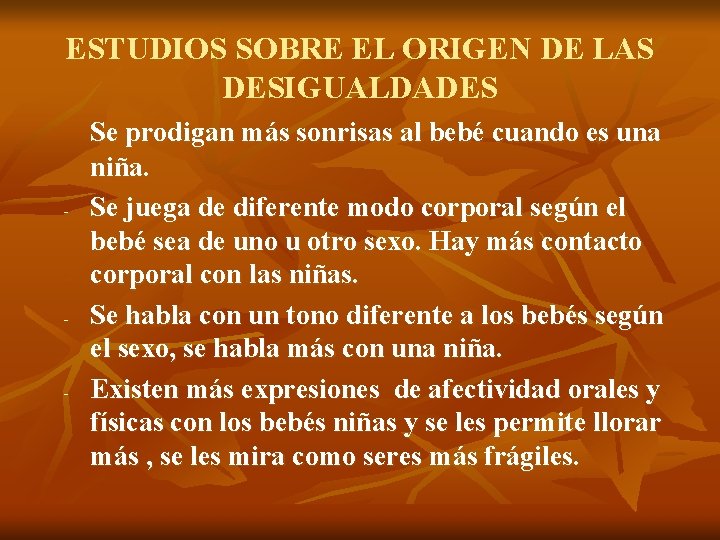 ESTUDIOS SOBRE EL ORIGEN DE LAS DESIGUALDADES

Se prodigan más sonrisas al bebé cuando es una niña.

- Se juega de diferente modo corporal según el bebé sea de uno u otro sexo. Hay más contacto corporal con las niñas.

- Se habla con un tono diferente a los bebés según el sexo, se habla más con una niña.

- Existen más expresiones de afectividad orales y físicas con los bebés niñas y se les permite llorar más , se les mira como seres más frágiles.